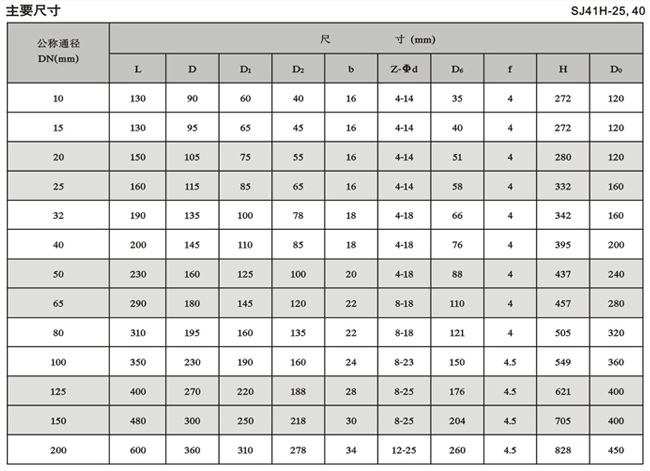 主要尺寸

SJ41H-25, 40

| 公称通径 DN(mm) | 尺 寸 (mm) | | | | | | | | | |
|---|---|---|---|---|---|---|---|---|---|---|
| | L | D | $D_1$ | $D_2$ | b | Z-Φd | $D_6$ | f | H | $D_0$ |
| 10 | 130 | 90 | 60 | 40 | 16 | 4-14 | 35 | 4 | 272 | 120 |
| 15 | 130 | 95 | 65 | 45 | 16 | 4-14 | 40 | 4 | 272 | 120 |
| 20 | 150 | 105 | 75 | 55 | 16 | 4-14 | 51 | 4 | 280 | 120 |
| 25 | 160 | 115 | 85 | 65 | 16 | 4-14 | 58 | 4 | 332 | 160 |
| 32 | 190 | 135 | 100 | 78 | 18 | 4-18 | 66 | 4 | 342 | 160 |
| 40 | 200 | 145 | 110 | 85 | 18 | 4-18 | 76 | 4 | 395 | 200 |
| 50 | 230 | 160 | 125 | 100 | 20 | 4-18 | 88 | 4 | 437 | 240 |
| 65 | 290 | 180 | 145 | 120 | 22 | 8-18 | 110 | 4 | 457 | 280 |
| 80 | 310 | 195 | 160 | 135 | 22 | 8-18 | 121 | 4 | 505 | 320 |
| 100 | 350 | 230 | 190 | 160 | 24 | 8-23 | 150 | 4.5 | 549 | 360 |
| 125 | 400 | 270 | 220 | 188 | 28 | 8-25 | 176 | 4.5 | 621 | 400 |
| 150 | 480 | 300 | 250 | 218 | 30 | 8-25 | 204 | 4.5 | 705 | 400 |
| 200 | 600 | 360 | 310 | 278 | 34 | 12-25 | 260 | 4.5 | 828 | 450 |